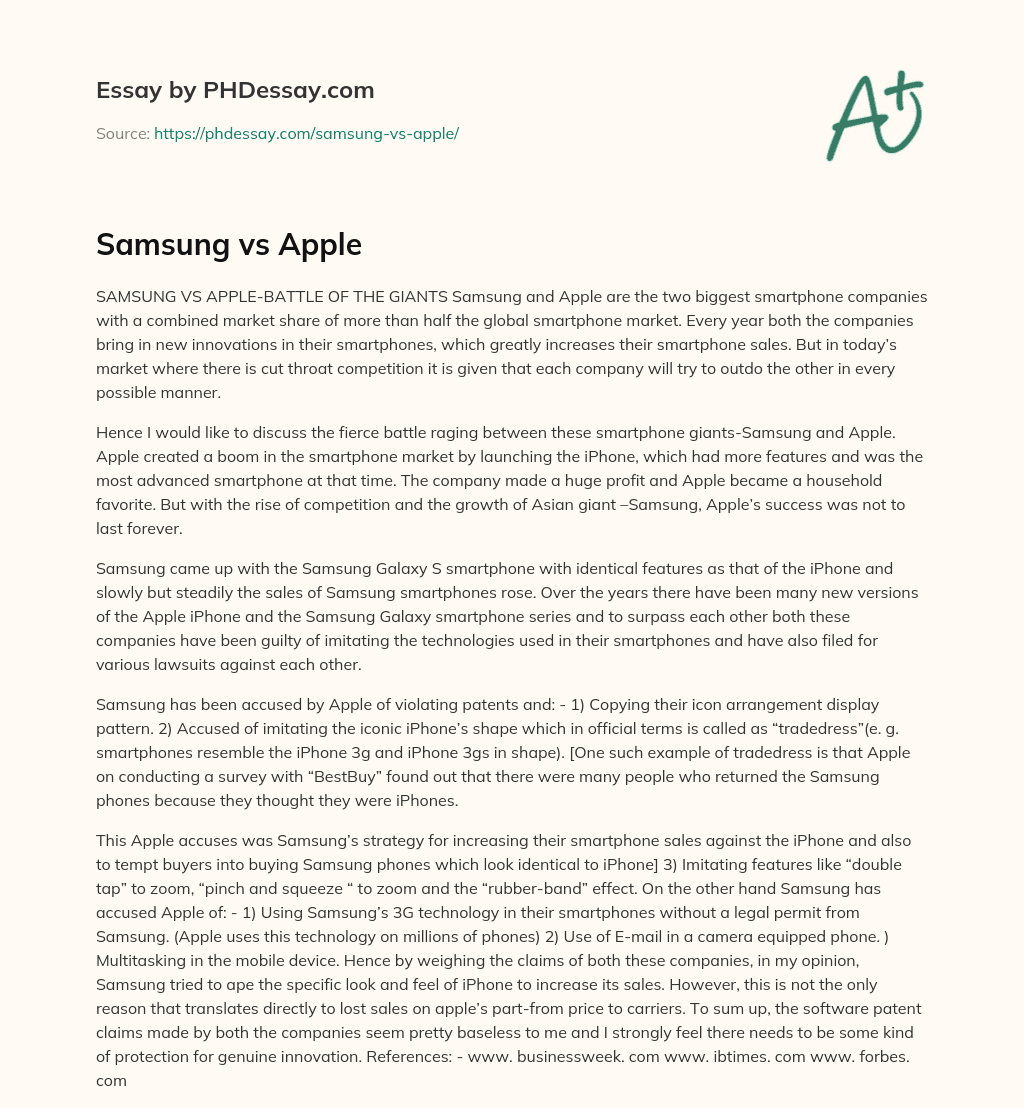 Essay by PHDessay.com

Source: https://phdessay.com/samsung-vs-apple/

A+

Samsung vs Apple

SAMSUNG VS APPLE-BATTLE OF THE GIANTS Samsung and Apple are the two biggest smartphone companies with a combined market share of more than half the global smartphone market. Every year both the companies bring in new innovations in their smartphones, which greatly increases their smartphone sales. But in today's market where there is cut throat competition it is given that each company will try to outdo the other in every possible manner.

Hence I would like to discuss the fierce battle raging between these smartphone giants-Samsung and Apple. Apple created a boom in the smartphone market by launching the iPhone, which had more features and was the most advanced smartphone at that time. The company made a huge profit and Apple became a household favorite. But with the rise of competition and the growth of Asian giant –Samsung, Apple's success was not to last forever.

Samsung came up with the Samsung Galaxy S smartphone with identical features as that of the iPhone and slowly but steadily the sales of Samsung smartphones rose. Over the years there have been many new versions of the Apple iPhone and the Samsung Galaxy smartphone series and to surpass each other both these companies have been guilty of imitating the technologies used in their smartphones and have also filed for various lawsuits against each other.

Samsung has been accused by Apple of violating patents and: - 1) Copying their icon arrangement display pattern. 2) Accused of imitating the iconic iPhone's shape which in official terms is called as "tradedress"(e. g. smartphones resemble the iPhone 3g and iPhone 3gs in shape). [One such example of tradedress is that Apple on conducting a survey with "BestBuy" found out that there were many people who returned the Samsung phones because they thought they were iPhones.

This Apple accuses was Samsung's strategy for increasing their smartphone sales against the iPhone and also to tempt buyers into buying Samsung phones which look identical to iPhone] 3) Imitating features like "double tap" to zoom, "pinch and squeeze " to zoom and the "rubber-band" effect. On the other hand Samsung has accused Apple of: - 1) Using Samsung's 3G technology in their smartphones without a legal permit from Samsung. (Apple uses this technology on millions of phones) 2) Use of E-mail in a camera equipped phone. ) Multitasking in the mobile device. Hence by weighing the claims of both these companies, in my opinion, Samsung tried to ape the specific look and feel of iPhone to increase its sales. However, this is not the only reason that translates directly to lost sales on apple's part-from price to carriers. To sum up, the software patent claims made by both the companies seem pretty baseless to me and I strongly feel there needs to be some kind of protection for genuine innovation. References: - www. businessweek. com www. ibtimes. com www. forbes. com